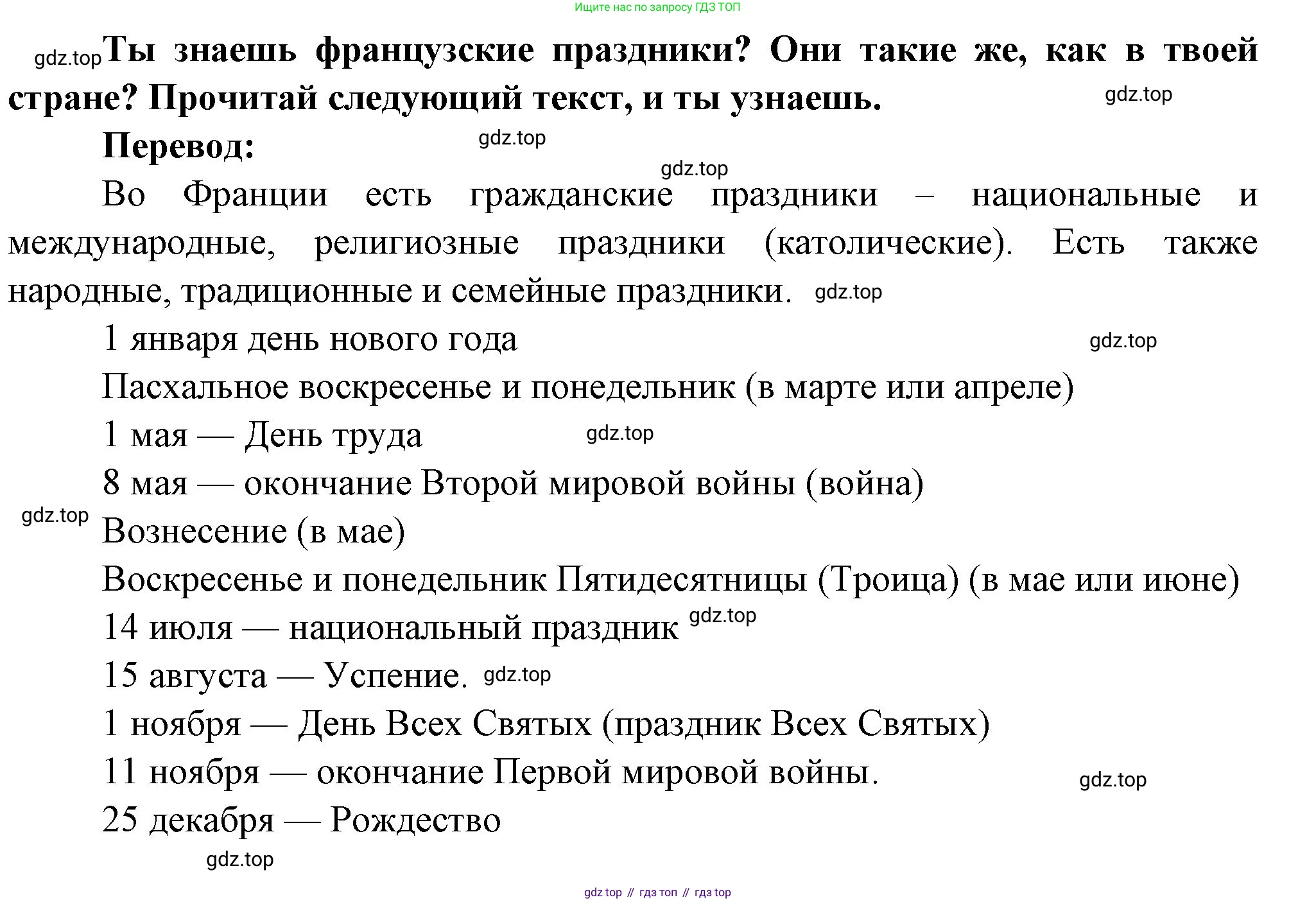 Ищите нас по запросу ГДЗ ТОП

gdz.top Ты знаешь французские праздники? Они такие же, как в твоей стране? Прочитай следующий текст, и ты узнаешь. gdz.top

Перевод: gdz.top

gdz.top

Во Франции есть гражданские праздники – национальные и международные, религиозные праздники (католические). Есть также народные, традиционные и семейные праздники. gdz.top

1 января день нового года gdz.top

Пасхальное воскресенье и понедельник (в марте или апреле)

1 мая — День труда gdz.top

8 мая — окончание Второй мировой войны (война)

gdz.top Вознесение (в мае)

Воскресенье и понедельник Пятидесятницы (Троица) (в мае или июне)

14 июля — национальный праздник gdz.top

15 августа — Успение. gdz.top

1 ноября — День Всех Святых (праздник Всех Святых)

11 ноября — окончание Первой мировой войны. gdz.top

25 декабря — Рождество

gdz.top

gdz top // гдз топ // гдз top